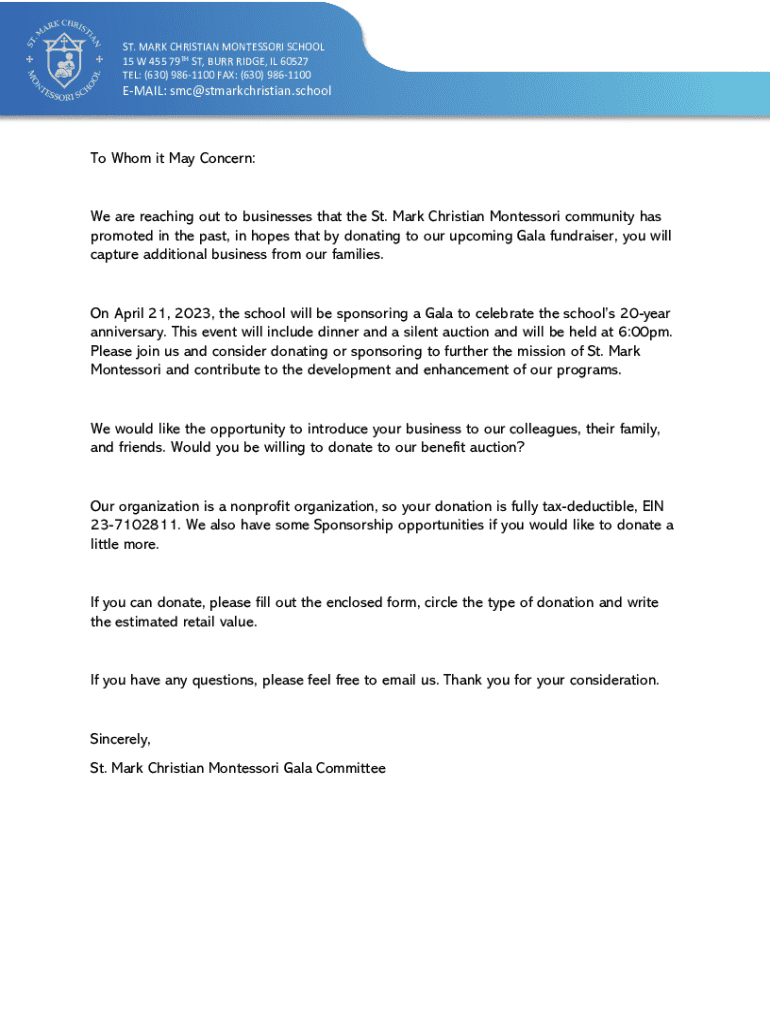 ST. MARK CHRISTIAN MONTESSORI SCHOOL

ST. MARK CHRISTIAN MONTESSORI SCHOOL
15 W 455 79$^{th}$ ST, BURR RIDGE, IL 60527
TEL: (630) 986-1100 FAX: (630) 986-1100
E-MAIL: smc@stmarkchristian.school

To Whom it May Concern:

We are reaching out to businesses that the St. Mark Christian Montessori community has promoted in the past, in hopes that by donating to our upcoming Gala fundraiser, you will capture additional business from our families.

On April 21, 2023, the school will be sponsoring a Gala to celebrate the school's 20-year anniversary. This event will include dinner and a silent auction and will be held at 6:00pm. Please join us and consider donating or sponsoring to further the mission of St. Mark Montessori and contribute to the development and enhancement of our programs.

We would like the opportunity to introduce your business to our colleagues, their family, and friends. Would you be willing to donate to our benefit auction?

Our organization is a nonprofit organization, so your donation is fully tax-deductible, EIN 23-7102811. We also have some Sponsorship opportunities if you would like to donate a little more.

If you can donate, please fill out the enclosed form, circle the type of donation and write the estimated retail value.

If you have any questions, please feel free to email us. Thank you for your consideration.

Sincerely,

St. Mark Christian Montessori Gala Committee